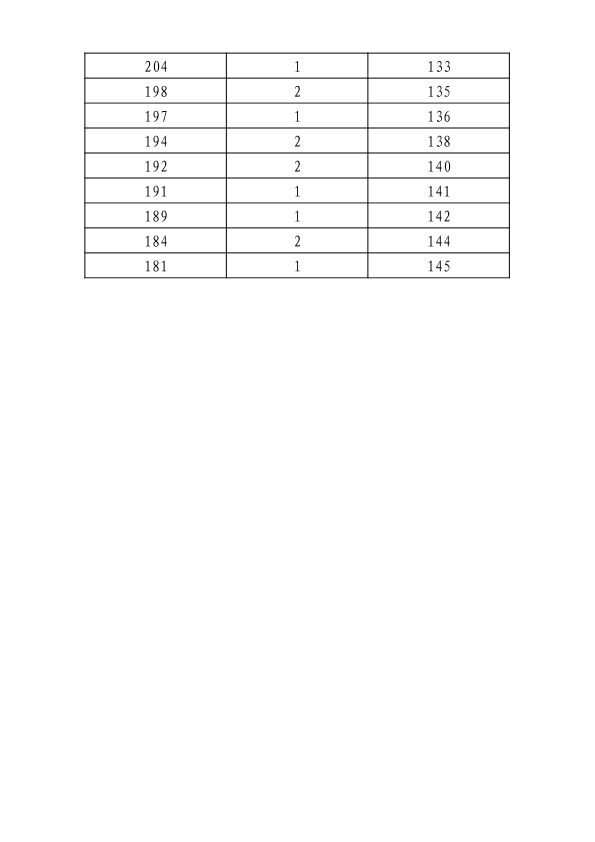 | 204 | 1 | 133 |
|---|---|---|
| 198 | 2 | 135 |
| 197 | 1 | 136 |
| 194 | 2 | 138 |
| 192 | 2 | 140 |
| 191 | 1 | 141 |
| 189 | 1 | 142 |
| 184 | 2 | 144 |
| 181 | 1 | 145 |